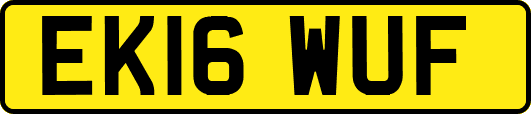 EK16 WUF